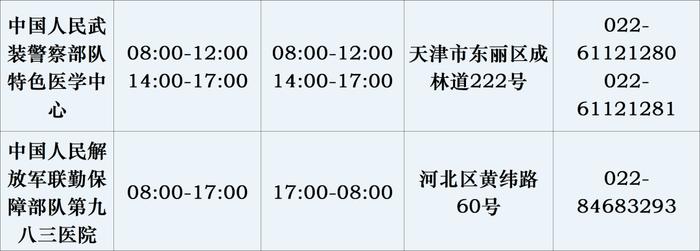 | 中国人民武装警察部队特色医学中心 | 08:00-12:00 14:00-17:00 | 08:00-12:00 14:00-17:00 | 天津市东丽区成林道222号 | 022-61121280 022-61121281 |
|---|---|---|---|---|
| 中国人民解放军联勤保障部队第九八三医院 | 08:00-17:00 | 17:00-08:00 | 河北区黄纬路60号 | 022-84683293 |